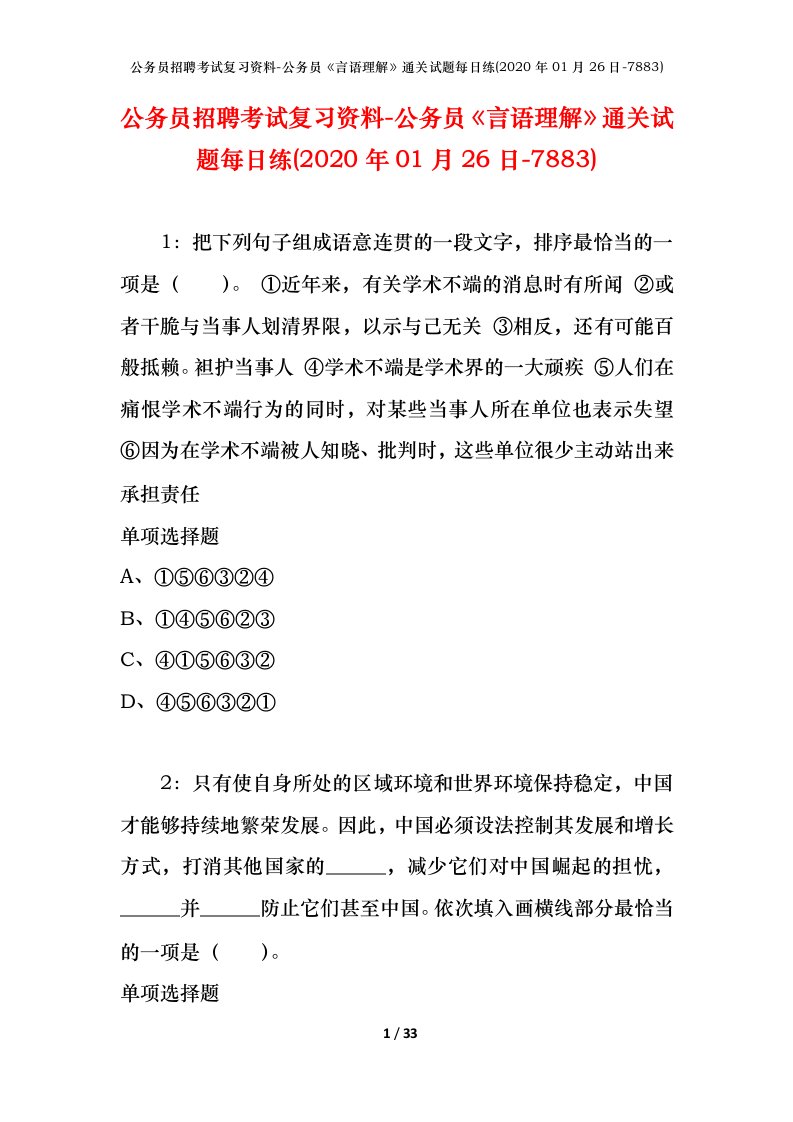 公务员招聘考试复习资料-公务员《言语理解》通关试题每日练(2020 年 01 月 26 日-7883)

公务员招聘考试复习资料-公务员《言语理解》通关试题每日练(2020 年 01 月 26 日-7883)

1：把下列句子组成语意连贯的一段文字，排序最恰当的一项是（　　）。 ①近年来，有关学术不端的消息时有所闻 ②或者干脆与当事人划清界限，以示与己无关 ③相反，还有可能百般抵赖。袒护当事人 ④学术不端是学术界的一大顽疾 ⑤人们在痛恨学术不端行为的同时，对某些当事人所在单位也表示失望 ⑥因为在学术不端被人知晓、批判时，这些单位很少主动站出来承担责任

单项选择题

A、①⑤⑥③②④

B、①④⑤⑥②③

C、④①⑤⑥③②

D、④⑤⑥③②①

2：只有使自身所处的区域环境和世界环境保持稳定，中国才能够持续地繁荣发展。因此，中国必须设法控制其发展和增长方式，打消其他国家的______，减少它们对中国崛起的担忧，______并______防止它们甚至中国。依次填入画横线部分最恰当的一项是（　　）。

单项选择题

1 / 33